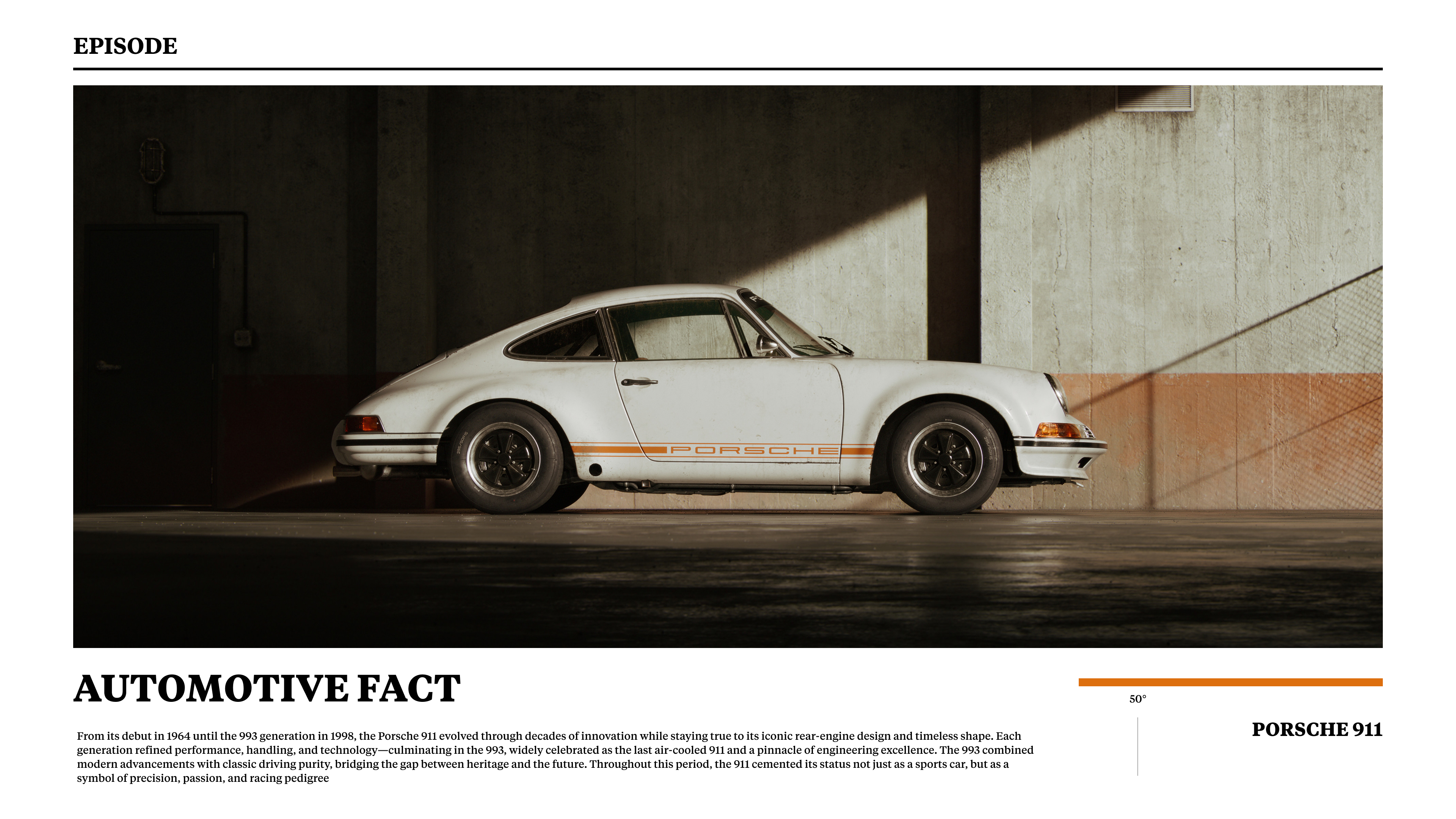 EPISODE

PORSCHE

AUTOMOTIVE FACT

From its debut in 1964 until the 993 generation in 1998, the Porsche 911 evolved through decades of innovation while staying true to its iconic rear-engine design and timeless shape. Each generation refined performance, handling, and technology—culminating in the 993, widely celebrated as the last air-cooled 911 and a pinnacle of engineering excellence. The 993 combined modern advancements with classic driving purity, bridging the gap between heritage and the future. Throughout this period, the 911 cemented its status not just as a sports car, but as a symbol of precision, passion, and racing pedigree

50°

PORSCHE 911